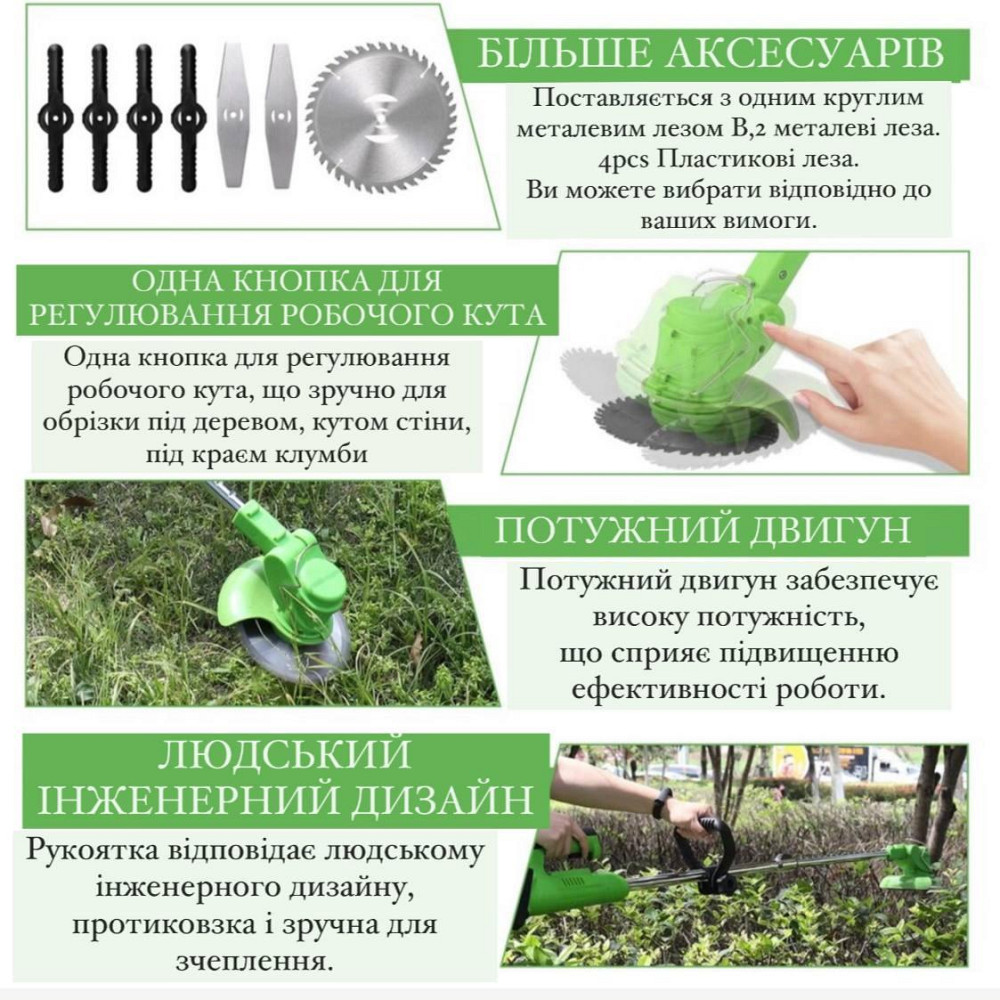 БІЛЬШЕ АКСЕСУАРІВ

Поставляється з одним круглим металевим лезом B,2 металеві леза. 4pcs Пластикові леза. Ви можете вибрати відповідно до ваших вимоги.

ОДНА КНОПКА ДЛЯ РЕГУЛЮВАННЯ РОБОЧОГО КУТА

Одна кнопка для регулювання робочого кута, що зручно для обрізки під деревом, кутом стіни, під краєм клумби

ПОТУЖНИЙ ДВИГУН

Потужний двигун забезпечує високу потужність, що сприяє підвищенню ефективності роботи.

ЛЮДСЬКИЙ ІНЖЕНЕРНИЙ ДИЗАЙН

Рукоятка відповідає людському інженерного дизайну, протиковзка і зручна для зчеплення.